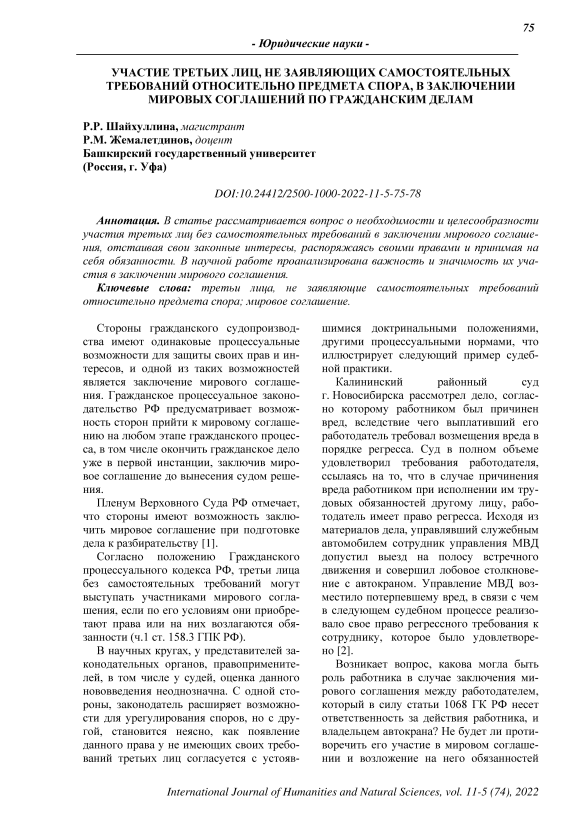 75

- Юридические науки -

УЧАСТИЕ ТРЕТЬИХ ЛИЦ, НЕ ЗАЯВЛЯЮЩИХ САМОСТОЯТЕЛЬНЫХ ТРЕБОВАНИЙ ОТНОСИТЕЛЬНО ПРЕДМЕТА СПОРА, В ЗАКЛЮЧЕНИИ МИРОВЫХ СОГЛАШЕНИЙ ПО ГРАЖДАНСКИМ ДЕЛАМ

Р.Р. Шайхуллина, магистрант
Р.М. Жемалетдинов, доцент
Башкирский государственный университет
(Россия, г. Уфа)

DOI:10.24412/2500-1000-2022-11-5-75-78

Аннотация. В статье рассматривается вопрос о необходимости и целесообразности участия третьих лиц без самостоятельных требований в заключении мирового соглашения, отстаивая свои законные интересы, распоряжаясь своими правами и принимая на себя обязанности. В научной работе проанализирована важность и значимость их участия в заключении мирового соглашения.

Ключевые слова: третьи лица, не заявляющие самостоятельных требований относительно предмета спора; мировое соглашение.

Стороны гражданского судопроизводства имеют одинаковые процессуальные возможности для защиты своих прав и интересов, и одной из таких возможностей является заключение мирового соглашения. Гражданское процессуальное законодательство РФ предусматривает возможность сторон прийти к мировому соглашению на любом этапе гражданского процесса, в том числе окончить гражданское дело уже в первой инстанции, заключив мировое соглашение до вынесения судом решения.

Пленум Верховного Суда РФ отмечает, что стороны имеют возможность заключить мировое соглашение при подготовке дела к разбирательству [1].

Согласно положению Гражданского процессуального кодекса РФ, третьи лица без самостоятельных требований могут выступать участниками мирового соглашения, если по его условиям они приобретают права или на них возлагаются обязанности (ч.1 ст. 158.3 ГПК РФ).

В научных кругах, у представителей законодательных органов, правоприменителей, в том числе у судей, оценка данного нововведения неоднозначна. С одной стороны, законодатель расширяет возможности для урегулирования споров, но с другой, становится неясно, как появление данного права у не имеющих своих требований третьих лиц согласуется с устоявшимися доктринальными положениями, другими процессуальными нормами, что иллюстрирует следующий пример судебной практики.

Калининский районный суд г. Новосибирска рассмотрел дело, согласно которому работником был причинен вред, вследствие чего выплативший его работодатель требовал возмещения вреда в порядке регресса. Суд в полном объеме удовлетворил требования работодателя, ссылаясь на то, что в случае причинения вреда работником при исполнении им трудовых обязанностей другому лицу, работодатель имеет право регресса. Исходя из материалов дела, управлявший служебным автомобилем сотрудник управления МВД допустил выезд на полосу встречного движения и совершил лобовое столкновение с автокраном. Управление МВД возместило потерпевшему вред, в связи с чем в следующем судебном процессе реализовало свое право регрессного требования к сотруднику, которое было удовлетворено [2].

Возникает вопрос, какова могла быть роль работника в случае заключения мирового соглашения между работодателем, который в силу статьи 1068 ГК РФ несет ответственность за действия работника, и владельцем автокрана? Не будет ли противоречить его участие в мировом соглашении и возложение на него обязанностей

International Journal of Humanities and Natural Sciences, vol. 11-5 (74), 2022